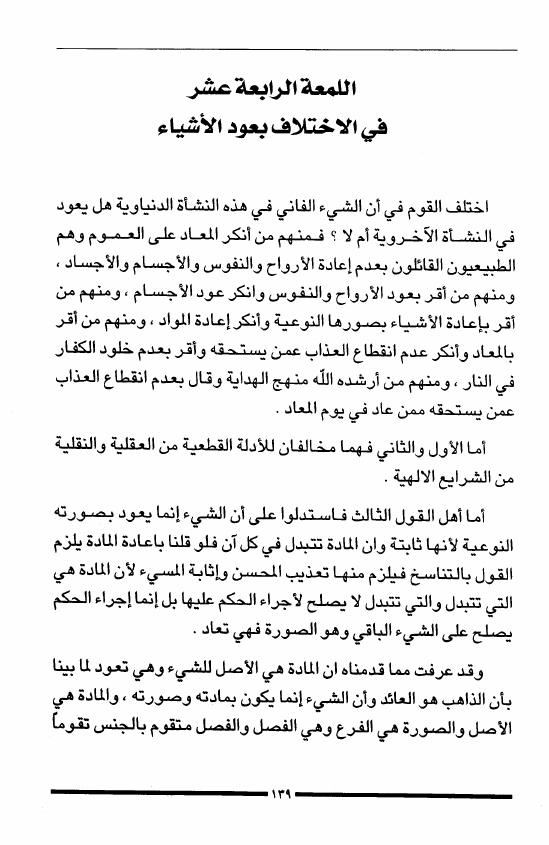 اللمعة الرابعة عشر
في الاختلاف بعود الأشياء

اختلف القوم في أن الشيء الفاني في هذه النشأة الدنياوية هل يعود في النشأة الآخروية أم لا ؟ فمنهم من أنكر المعاد على العموم وهم الطبيعيون القائلون بعدم إعادة الأرواح والنفوس والأجسام والأجساد ، ومنهم من أقر بعود الأرواح والنفوس وانكر عود الأجسام ، ومنهم من أقر بإعادة الأشياء بصورها النوعية وأنكر إعادة المواد ، ومنهم من أقر بالمعاد وأنكر عدم انقطاع العذاب عمن يستحقه وأقر بعدم خلود الكفار في النار ، ومنهم من أرشده الله منهج الهداية وقال بعدم انقطاع العذاب عمن يستحقه ممن عاد في يوم المعاد .

أما الأول والثاني فهما مخالفان للأدلة القطعية من العقلية والنقلية من الشرايع الالهية .

أما أهل القول الثالث فاستدلوا على أن الشيء إنما يعود بصورته النوعية لأنها ثابتة وان المادة تتبدل في كل آن فلو قلنا باعادة المادة يلزم القول بالتناسخ فيلزم منها تعذيب المحسن وإثابة المسيء لأن المادة هي التي تتبدل والتي تتبدل لا يصلح لأجراء الحكم عليها بل إنما إجراء الحكم يصلح على الشيء الباقي وهو الصورة فهي تعاد .

وقد عرفت مما قدمناه ان المادة هي الأصل للشيء وهي تعود لما بينا بأن الذاهب هو العائد وأن الشيء إنما يكون بمادته وصورته ، والمادة هي الأصل والصورة هي الفرع وهي الفصل والفصل متقوم بالجنس تقوماً

١٣٩